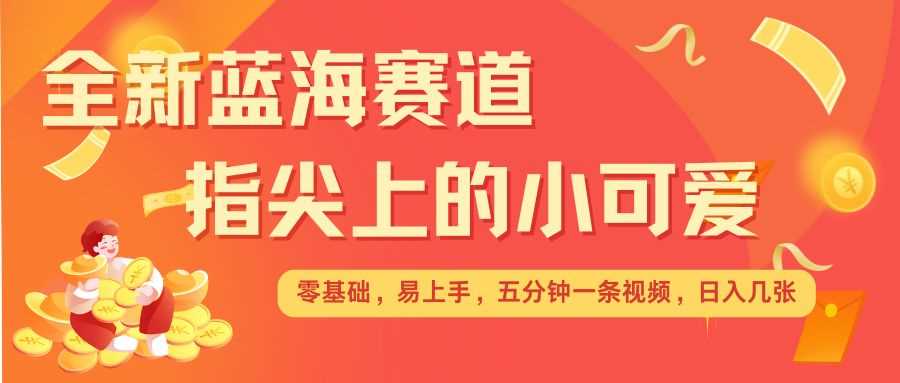 全新蓝海赛道
指尖上的小可爱
零基础，易上手，五分钟一条视频，日入几张